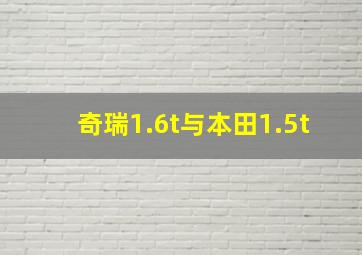 奇瑞1.6t与本田1.5t